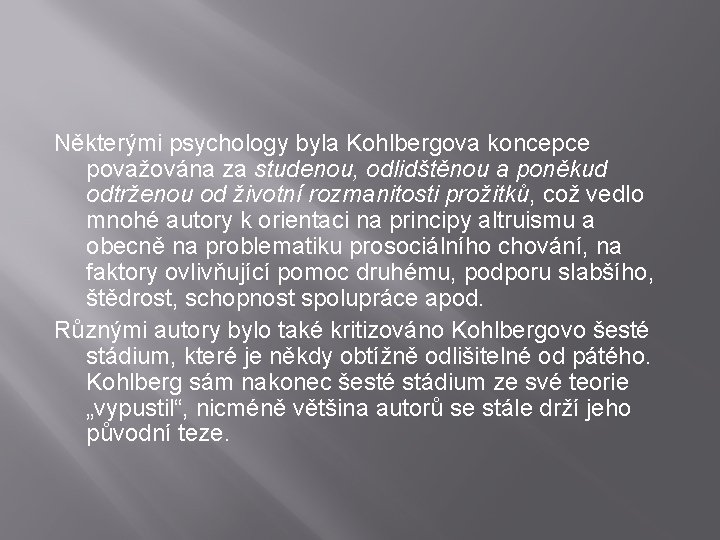 Některými psychology byla Kohlbergova koncepce považována za studenou, odlidštěnou a poněkud odtrženou od životní rozmanitosti prožitků, což vedlo mnohé autory k orientaci na principy altruismu a obecně na problematiku prosociálního chování, na faktory ovlivňující pomoc druhému, podporu slabšího, štědrost, schopnost spolupráce apod.

Různými autory bylo také kritizováno Kohlbergovo šesté stádium, které je někdy obtížně odlišitelné od pátého. Kohlberg sám nakonec šesté stádium ze své teorie „vypustil“, nicméně většina autorů se stále drží jeho původní teze.